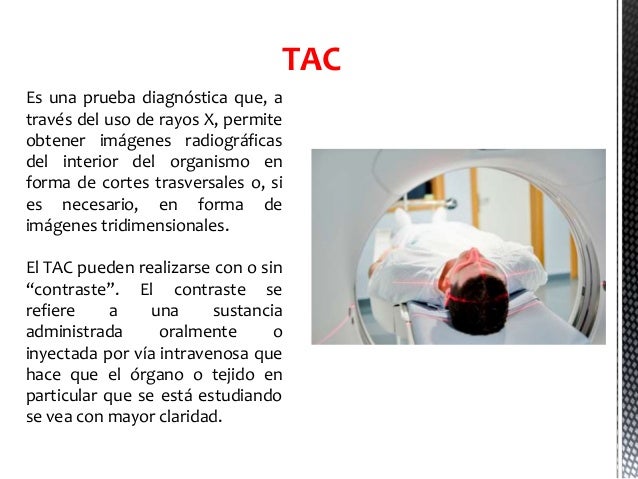 TAC

Es una prueba diagnóstica que, a través del uso de rayos X, permite obtener imágenes radiográficas del interior del organismo en forma de cortes trasversales o, si es necesario, en forma de imágenes tridimensionales.

El TAC pueden realizarse con o sin “contraste”. El contraste se refiere a una sustancia administrada oralmente o inyectada por vía intravenosa que hace que el órgano o tejido en particular que se está estudiando se vea con mayor claridad.